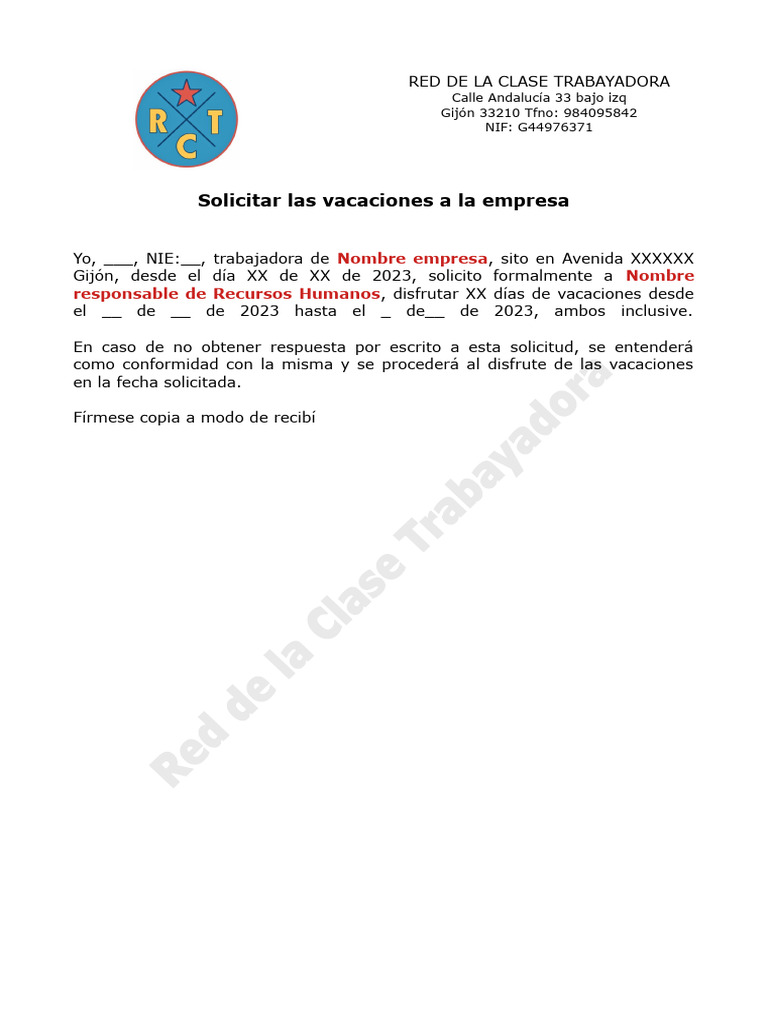 R T C

RED DE LA CLASE TRABAYADORA
Calle Andalucía 33 bajo izq
Gijón 33210 Tfno: 984095842
NIF: G44976371

Solicitar las vacaciones a la empresa

Yo, ___, NIE:__, trabajadora de Nombre empresa, sito en Avenida XXXXXX Gijón, desde el día XX de XX de 2023, solicito formalmente a Nombre responsable de Recursos Humanos, disfrutar XX días de vacaciones desde el __ de __ de 2023 hasta el _ de__ de 2023, ambos inclusive.

En caso de no obtener respuesta por escrito a esta solicitud, se entenderá como conformidad con la misma y se procederá al disfrute de las vacaciones en la fecha solicitada.

Fírmese copia a modo de recibí

Red de la Clase Trabayadora